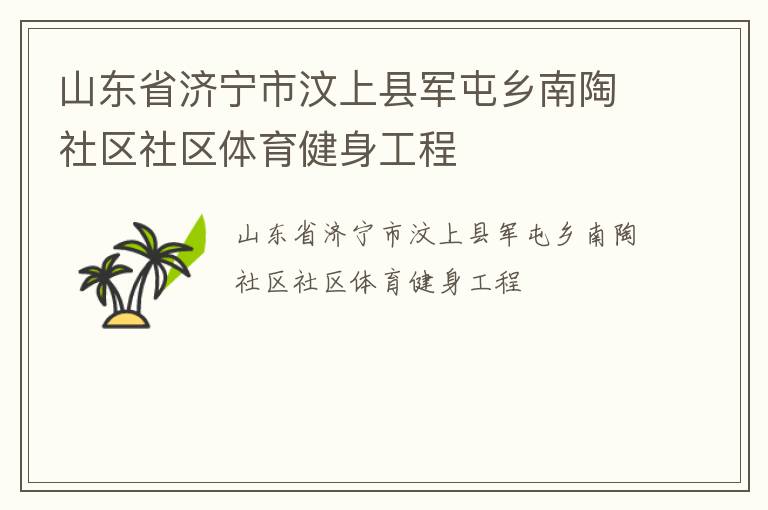 山东省济宁市汶上县军屯乡南陶社区社区体育健身工程

山东省济宁市汶上县军屯乡南陶社区社区体育健身工程